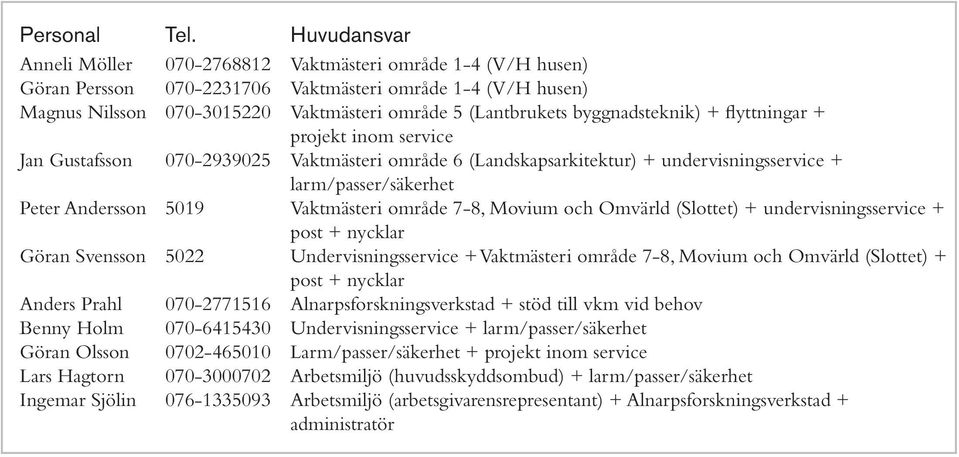 | Personal | Tel. | Huvudansvar |
|---|---|---|
| Anneli Möller | 070-2768812 | Vaktmästeri område 1-4 (V/H husen) |
| Göran Persson | 070-2231706 | Vaktmästeri område 1-4 (V/H husen) |
| Magnus Nilsson | 070-3015220 | Vaktmästeri område 5 (Lantbrukets byggnadsteknik) + flyttningar + projekt inom service |
| Jan Gustafsson | 070-2939025 | Vaktmästeri område 6 (Landskapsarkitektur) + undervisningsservice + larm/passer/säkerhet |
| Peter Andersson | 5019 | Vaktmästeri område 7-8, Movium och Omvärld (Slottet) + undervisningsservice + post + nycklar |
| Göran Svensson | 5022 | Undervisningsservice + Vaktmästeri område 7-8, Movium och Omvärld (Slottet) + post + nycklar |
| Anders Prahl | 070-2771516 | Alnarpsforskningsverkstad + stöd till vkm vid behov |
| Benny Holm | 070-6415430 | Undervisningsservice + larm/passer/säkerhet |
| Göran Olsson | 0702-465010 | Larm/passer/säkerhet + projekt inom service |
| Lars Hagtorn | 070-3000702 | Arbetsmiljö (huvudsskyddsombud) + larm/passer/säkerhet |
| Ingemar Sjölin | 076-1335093 | Arbetsmiljö (arbetsgivarensrepresentant) + Alnarpsforskningsverkstad + administratör |